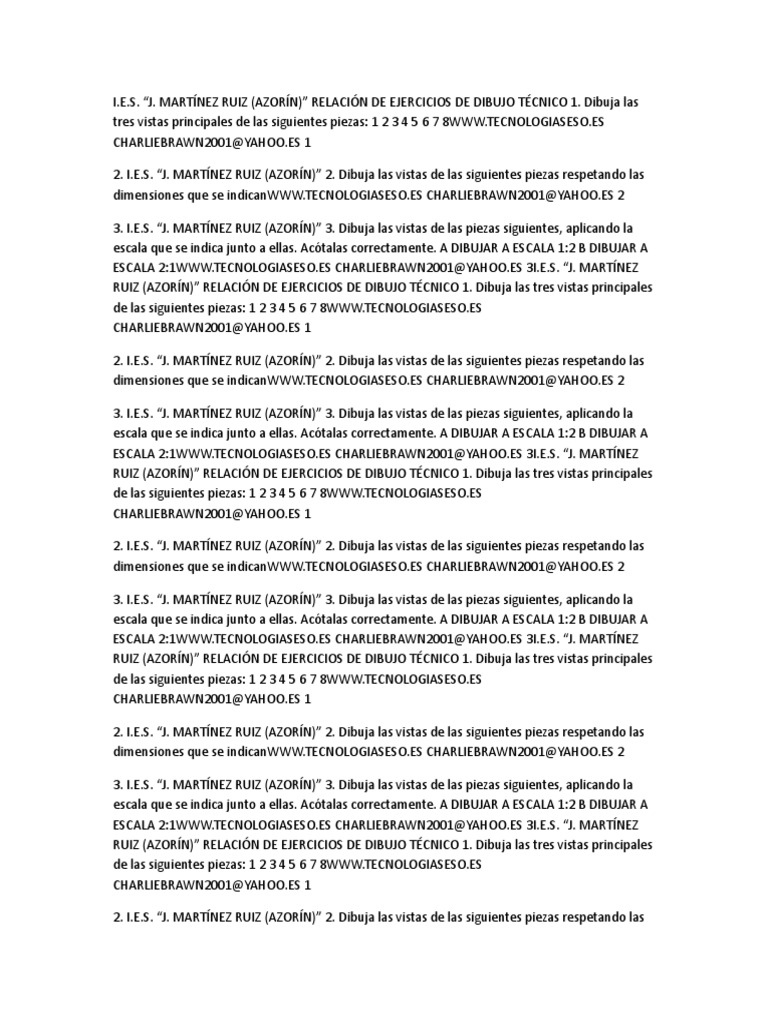 I.E.S. “J. MARTÍNEZ RUIZ (AZORÍN)” RELACIÓN DE EJERCICIOS DE DIBUJO TÉCNICO 1. Dibuja las tres vistas principales de las siguientes piezas: 1 2 3 4 5 6 7 8WWW.TECNOLOGIASESO.ES CHARLIEBRAWN2001@YAHOO.ES 1

2. I.E.S. “J. MARTÍNEZ RUIZ (AZORÍN)” 2. Dibuja las vistas de las siguientes piezas respetando las dimensiones que se indicanWWW.TECNOLOGIASESO.ES CHARLIEBRAWN2001@YAHOO.ES 2

3. I.E.S. “J. MARTÍNEZ RUIZ (AZORÍN)” 3. Dibuja las vistas de las piezas siguientes, aplicando la escala que se indica junto a ellas. Acótalas correctamente. A DIBUJAR A ESCALA 1:2 B DIBUJAR A ESCALA 2:1WWW.TECNOLOGIASESO.ES CHARLIEBRAWN2001@YAHOO.ES 3I.E.S. “J. MARTÍNEZ RUIZ (AZORÍN)” RELACIÓN DE EJERCICIOS DE DIBUJO TÉCNICO 1. Dibuja las tres vistas principales de las siguientes piezas: 1 2 3 4 5 6 7 8WWW.TECNOLOGIASESO.ES CHARLIEBRAWN2001@YAHOO.ES 1

2. I.E.S. “J. MARTÍNEZ RUIZ (AZORÍN)” 2. Dibuja las vistas de las siguientes piezas respetando las dimensiones que se indicanWWW.TECNOLOGIASESO.ES CHARLIEBRAWN2001@YAHOO.ES 2

3. I.E.S. “J. MARTÍNEZ RUIZ (AZORÍN)” 3. Dibuja las vistas de las piezas siguientes, aplicando la escala que se indica junto a ellas. Acótalas correctamente. A DIBUJAR A ESCALA 1:2 B DIBUJAR A ESCALA 2:1WWW.TECNOLOGIASESO.ES CHARLIEBRAWN2001@YAHOO.ES 3I.E.S. “J. MARTÍNEZ RUIZ (AZORÍN)” RELACIÓN DE EJERCICIOS DE DIBUJO TÉCNICO 1. Dibuja las tres vistas principales de las siguientes piezas: 1 2 3 4 5 6 7 8WWW.TECNOLOGIASESO.ES CHARLIEBRAWN2001@YAHOO.ES 1

2. I.E.S. “J. MARTÍNEZ RUIZ (AZORÍN)” 2. Dibuja las vistas de las siguientes piezas respetando las dimensiones que se indicanWWW.TECNOLOGIASESO.ES CHARLIEBRAWN2001@YAHOO.ES 2

3. I.E.S. “J. MARTÍNEZ RUIZ (AZORÍN)” 3. Dibuja las vistas de las piezas siguientes, aplicando la escala que se indica junto a ellas. Acótalas correctamente. A DIBUJAR A ESCALA 1:2 B DIBUJAR A ESCALA 2:1WWW.TECNOLOGIASESO.ES CHARLIEBRAWN2001@YAHOO.ES 3I.E.S. “J. MARTÍNEZ RUIZ (AZORÍN)” RELACIÓN DE EJERCICIOS DE DIBUJO TÉCNICO 1. Dibuja las tres vistas principales de las siguientes piezas: 1 2 3 4 5 6 7 8WWW.TECNOLOGIASESO.ES CHARLIEBRAWN2001@YAHOO.ES 1

2. I.E.S. “J. MARTÍNEZ RUIZ (AZORÍN)” 2. Dibuja las vistas de las siguientes piezas respetando las dimensiones que se indicanWWW.TECNOLOGIASESO.ES CHARLIEBRAWN2001@YAHOO.ES 2

3. I.E.S. “J. MARTÍNEZ RUIZ (AZORÍN)” 3. Dibuja las vistas de las piezas siguientes, aplicando la escala que se indica junto a ellas. Acótalas correctamente. A DIBUJAR A ESCALA 1:2 B DIBUJAR A ESCALA 2:1WWW.TECNOLOGIASESO.ES CHARLIEBRAWN2001@YAHOO.ES 3I.E.S. “J. MARTÍNEZ RUIZ (AZORÍN)” RELACIÓN DE EJERCICIOS DE DIBUJO TÉCNICO 1. Dibuja las tres vistas principales de las siguientes piezas: 1 2 3 4 5 6 7 8WWW.TECNOLOGIASESO.ES CHARLIEBRAWN2001@YAHOO.ES 1

2. I.E.S. “J. MARTÍNEZ RUIZ (AZORÍN)” 2. Dibuja las vistas de las siguientes piezas respetando las